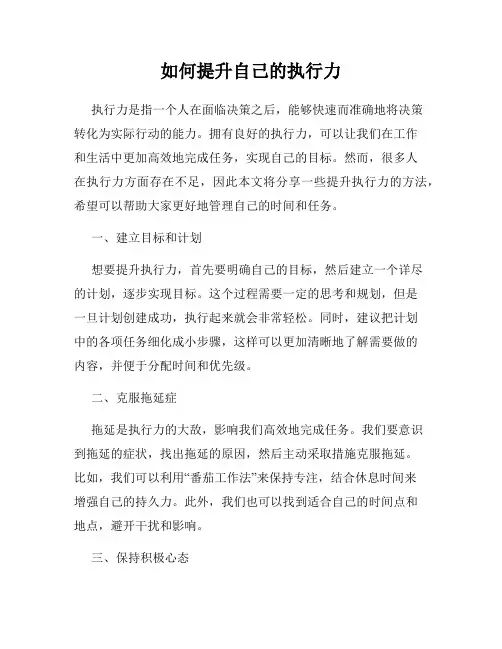 如何提升自己的执行力

执行力是指一个人在面临决策之后，能够快速而准确地将决策转化为实际行动的能力。拥有良好的执行力，可以让我们在工作和生活中更加高效地完成任务，实现自己的目标。然而，很多人在执行力方面存在不足，因此本文将分享一些提升执行力的方法，希望可以帮助大家更好地管理自己的时间和任务。

一、建立目标和计划

想要提升执行力，首先要明确自己的目标，然后建立一个详尽的计划，逐步实现目标。这个过程需要一定的思考和规划，但是一旦计划创建成功，执行起来就会非常轻松。同时，建议把计划中的各项任务细化成小步骤，这样可以更加清晰地了解需要做的内容，并便于分配时间和优先级。

二、克服拖延症

拖延是执行力的大敌，影响我们高效地完成任务。我们要意识到拖延的症状，找出拖延的原因，然后主动采取措施克服拖延。比如，我们可以利用“番茄工作法”来保持专注，结合休息时间来增强自己的持久力。此外，我们也可以找到适合自己的时间点和地点，避开干扰和影响。

三、保持积极心态